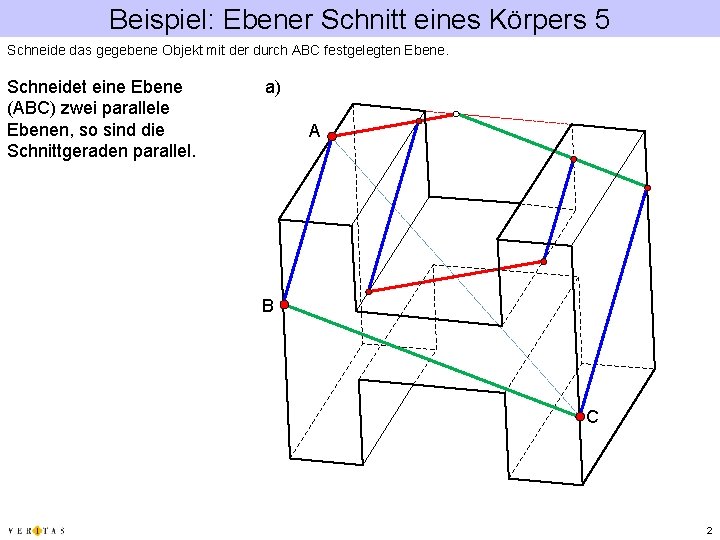 Beispiel: Ebener Schnitt eines Körpers 5

Schneide das gegebene Objekt mit der durch ABC festgelegten Ebene.

Schneidet eine Ebene (ABC) zwei parallele Ebenen, so sind die Schnittgeraden parallel.

a)

A

B

C

VERITAS

2